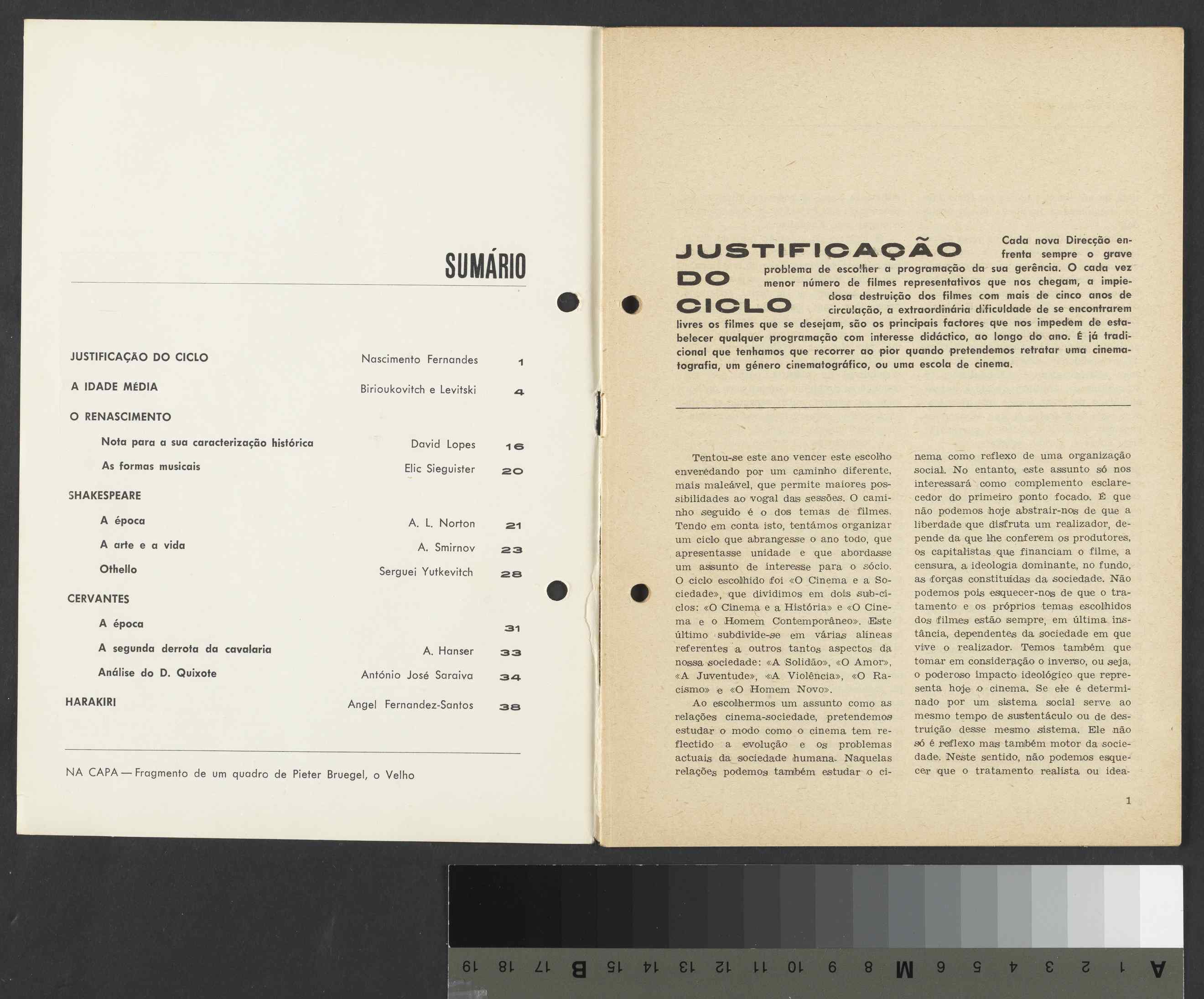 SUMÁRIO

| | | |
|---|---|---|
| JUSTIFICAÇÃO DO CICLO | Nascimento Fernandes | 1 |
| A IDADE MÉDIA | Birioukovitch e Levitski | 4 |
| O RENASCIMENTO | | |
| Nota para a sua caracterização histórica | David Lopes | 16 |
| As formas musicais | Elic Sieguister | 20 |
| SHAKESPEARE | | |
| A época | A. L. Norton | 21 |
| A arte e a vida | A. Smirnov | 23 |
| Othello | Serguei Yutkevitch | 28 |
| CERVANTES | | |
| A época | | 31 |
| A segunda derrota da cavalaria | A. Hanser | 33 |
| Análise do D. Quixote | António José Saraiva | 34 |
| HARAKIRI | Angel Fernandez-Santos | 38 |

NA CAPA — Fragmento de um quadro de Pieter Bruegel, o Velho

JUSTIFICAÇÃO DO CICLO

Cada nova Direcção enfrenta sempre o grave problema de escolher a programação da sua gerência. O cada vez menor número de filmes representativos que nos chegam, a impiedosa destruição dos filmes com mais de cinco anos de circulação, a extraordinária dificuldade de se encontrarem livres os filmes que se desejam, são os principais factores que nos impedem de estabelecer qualquer programação com interesse didáctico, ao longo do ano. É já tradicional que tenhamos que recorrer ao pior quando pretendemos retratar uma cinematografia, um género cinematográfico, ou uma escola de cinema.

Tentou-se este ano vencer este escolho enveredando por um caminho diferente, mais maleável, que permite maiores possibilidades ao vogal das sessões. O caminho seguido é o dos temas de filmes. Tendo em conta isto, tentámos organizar um ciclo que abrangesse o ano todo, que apresentasse unidade e que abordasse um assunto de interesse para o sócio. O ciclo escolhido foi «O Cinema e a Sociedade», que dividimos em dois sub-ciclos: «O Cinema e a História» e «O Cinema e o Homem Contemporâneo». Este último subdivide-se em várias alíneas referentes a outros tantos aspectos da nossa sociedade: «A Solidão», «O Amor», «A Juventude», «A Violência», «O Racismo» e «O Homem Novo».

Ao escolhermos um assunto como as relações cinema-sociedade, pretendemos estudar o modo como o cinema tem reflectido a evolução e os problemas actuais da sociedade humana. Naquelas relações podemos também estudar o cinema como reflexo de uma organização social. No entanto, este assunto só nos interessará como complemento esclarecedor do primeiro ponto focado. É que não podemos hoje abstrair-nos de que a liberdade que disfruta um realizador, depende da que lhe conferem os produtores, os capitalistas que financiam o filme, a censura, a ideologia dominante, no fundo, as forças constituídas da sociedade. Não podemos pois esquecer-nos de que o tratamento e os próprios temas escolhidos dos filmes estão sempre, em última instância, dependentes da sociedade em que vive o realizador. Temos também que tomar em consideração o inverso, ou seja, o poderoso impacto ideológico que representa hoje o cinema. Se ele é determinado por um sistema social serve ao mesmo tempo de sustentáculo ou de destruição desse mesmo sistema. Ele não só é reflexo mas também motor da sociedade. Neste sentido, não podemos esquecer que o tratamento realista ou idea-

1

A 1 2 3 4 5 6 M 8 9 10 11 12 13 14 15 B 17 18 19